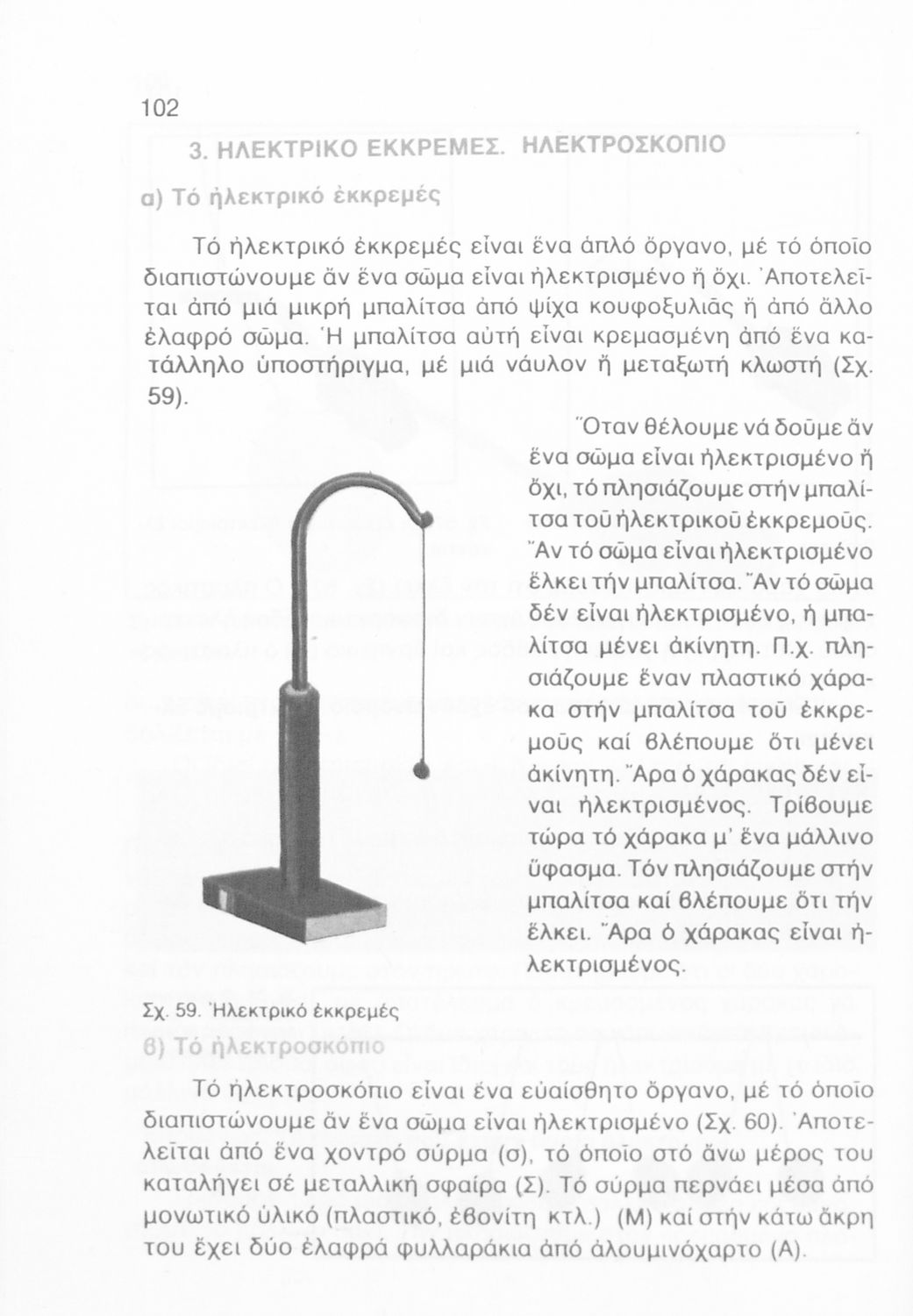 102

3. ΗΛΕΚΤΡΙΚΟ ΕΚΚΡΕΜΕΣ. ΗΛΕΚΤΡΟΣΚΟΠΙΟ

α) Τό ἠλεκτρικό ἐκκρεμές

Τό ἠλεκτρικό ἐκκρεμές εἶναι ἕνα ἁπλό ὄργανο, μέ τό ὁποῖο διαπιστώνουμε ἄν ἕνα σῶμα εἶναι ἠλεκτρισμένο ἤ ὄχι. Ἀποτελεῖται ἀπό μιά μικρή μπαλίτσα ἀπό ψίχα κουφοξυλιᾶς ἤ ἀπό ἄλλο ἐλαφρό σῶμα. Ἡ μπαλίτσα αὐτή εἶναι κρεμασμένη ἀπό ἕνα κατάλληλο ὑποστήριγμα, μέ μιά νάυλον ἤ μεταξωτή κλωστή (Σχ. 59).

Ὅταν θέλουμε νά δοῦμε ἄν ἕνα σῶμα εἶναι ἠλεκτρισμένο ἤ ὄχι, τό πλησιάζουμε στήν μπαλίτσα τοῦ ἠλεκτρικοῦ ἐκκρεμοῦς. Ἄν τό σῶμα εἶναι ἠλεκτρισμένο ἕλκει τήν μπαλίτσα. Ἄν τό σῶμα δέν εἶναι ἠλεκτρισμένο, ἡ μπαλίτσα μένει ἀκίνητη. Π.χ. πλησιάζουμε ἕναν πλαστικό χάρακα στήν μπαλίτσα τοῦ ἐκκρεμοῦς καί βλέπουμε ὅτι μένει ἀκίνητη. Ἄρα ὁ χάρακας δέν εἶναι ἠλεκτρισμένος. Τρίβουμε τώρα τό χάρακα μ' ἕνα μάλλινο ὕφασμα. Τόν πλησιάζουμε στήν μπαλίτσα καί βλέπουμε ὅτι τήν ἕλκει. Ἄρα ὁ χάρακας εἶναι ἠλεκτρισμένος.

Σχ. 59. Ἠλεκτρικό ἐκκρεμές

β) Τό ἠλεκτροσκόπιο

Τό ἠλεκτροσκόπιο εἶναι ἕνα εὐαίσθητο ὄργανο, μέ τό ὁποῖο διαπιστώνουμε ἄν ἕνα σῶμα εἶναι ἠλεκτρισμένο (Σχ. 60). Ἀποτελεῖται ἀπό ἕνα χοντρό σύρμα (σ), τό ὁποῖο στό ἄνω μέρος του καταλήγει σέ μεταλλική σφαίρα (Σ). Τό σύρμα περνάει μέσα ἀπό μονωτικό ὑλικό (πλαστικό, ἐβονίτη κτλ.) (Μ) καί στήν κάτω ἄκρη του ἔχει δύο ἐλαφρά φυλλαράκια ἀπό ἀλουμινόχαρτο (Α).